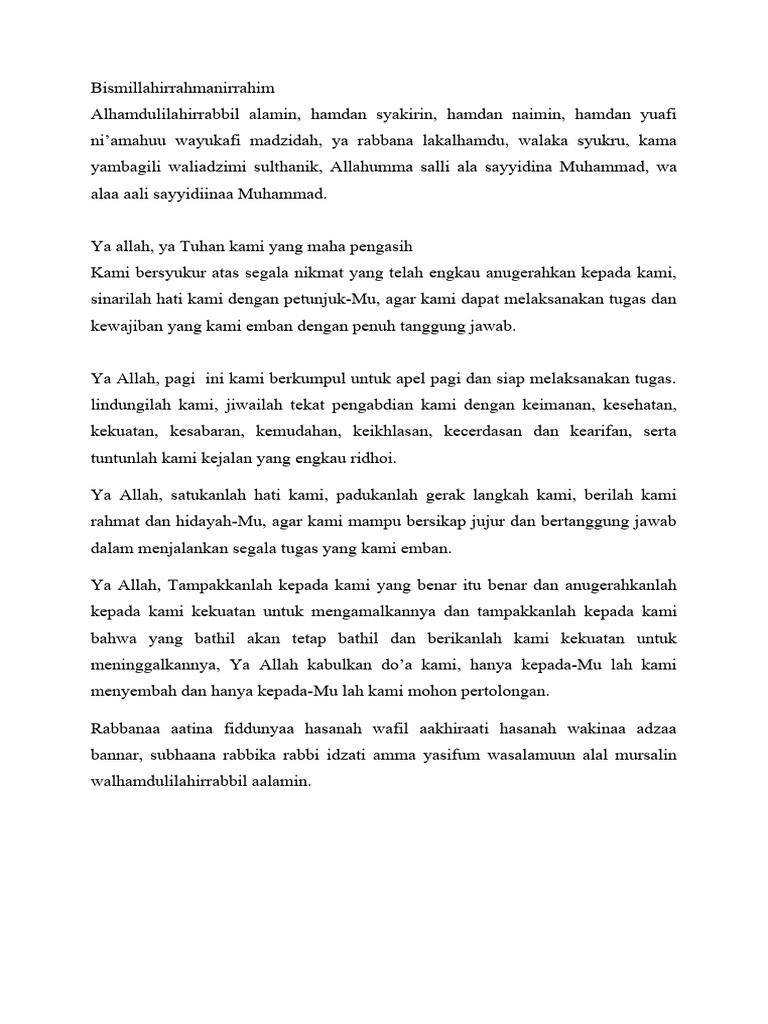 Bismillahirrahmanirrahim
Alhamdulilahirrabbil alamin, hamdan syakirin, hamdan naimin, hamdan yuafi ni'amahuu wayukafi madzidah, ya rabbana lakalhamdu, walaka syukru, kama yambagili waliadzimi sulthanik, Allahumma salli ala sayyidina Muhammad, wa alaa aali sayyidiinaa Muhammad.

Ya allah, ya Tuhan kami yang maha pengasih
Kami bersyukur atas segala nikmat yang telah engkau anugerahkan kepada kami, sinarilah hati kami dengan petunjuk-Mu, agar kami dapat melaksanakan tugas dan kewajiban yang kami emban dengan penuh tanggung jawab.

Ya Allah, pagi ini kami berkumpul untuk apel pagi dan siap melaksanakan tugas. lindungilah kami, jiwailah tekat pengabdian kami dengan keimanan, kesehatan, kekuatan, kesabaran, kemudahan, keikhlasan, kecerdasan dan kearifan, serta tuntunlah kami kejalan yang engkau ridhoi.

Ya Allah, satukanlah hati kami, padukanlah gerak langkah kami, berilah kami rahmat dan hidayah-Mu, agar kami mampu bersikap jujur dan bertanggung jawab dalam menjalankan segala tugas yang kami emban.

Ya Allah, Tampakkanlah kepada kami yang benar itu benar dan anugerahkanlah kepada kami kekuatan untuk mengamalkannya dan tampakkanlah kepada kami bahwa yang bathil akan tetap bathil dan berikanlah kami kekuatan untuk meninggalkannya, Ya Allah kabulkan do'a kami, hanya kepada-Mu lah kami menyembah dan hanya kepada-Mu lah kami mohon pertolongan.

Rabbanaa aatina fiddunyaa hasanah wafil aakhiraati hasanah wakinaa adzaa bannar, subhaana rabbika rabbi idzati amma yasifum wasalamuun alal mursalin walhamdulilahirrabbil aalamin.